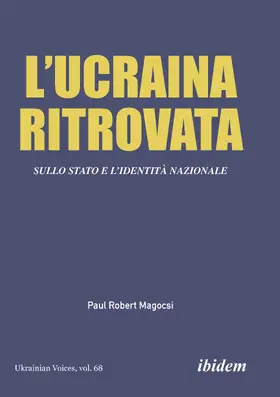 L'UCRAINA RITROVATA

SULLO STATO E L'IDENTITÀ NAZIONALE

Paul Robert Magocsi

Ukrainian Voices, vol. 68

ibidem